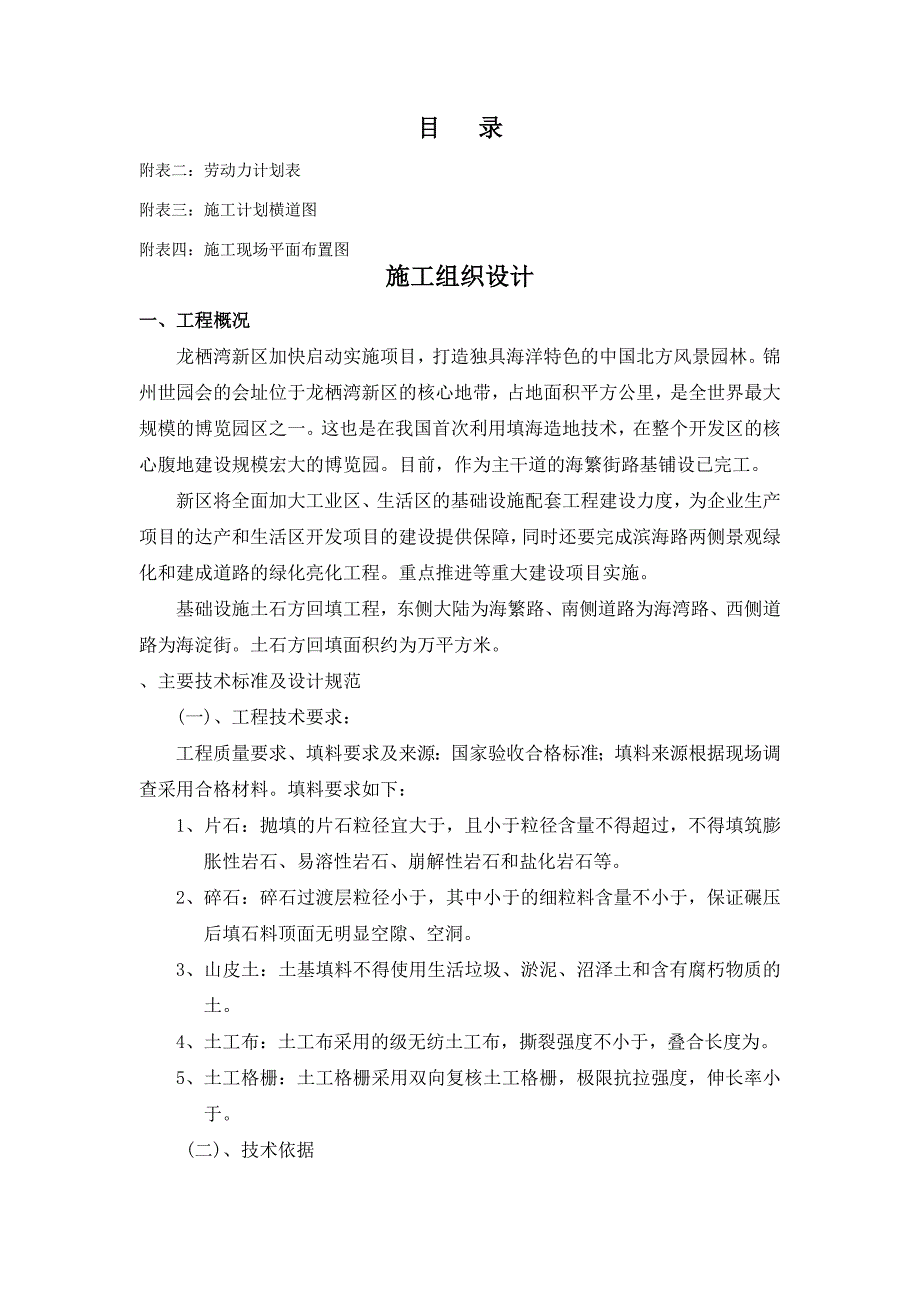 目　录

附表二：劳动力计划表

附表三：施工计划横道图

附表四：施工现场平面布置图

施工组织设计

一、工程概况

龙栖湾新区加快启动实施项目，打造独具海洋特色的中国北方风景园林。锦州世园会的会址位于龙栖湾新区的核心地带，占地面积平方公里，是全世界最大规模的博览园区之一。这也是在我国首次利用填海造地技术，在整个开发区的核心腹地建设规模宏大的博览园。目前，作为主干道的海繁街路基铺设已完工。

新区将全面加大工业区、生活区的基础设施配套工程建设力度，为企业生产项目的达产和生活区开发项目的建设提供保障，同时还要完成滨海路两侧景观绿化和建成道路的绿化亮化工程。重点推进等重大建设项目实施。

基础设施土石方回填工程，东侧大陆为海繁路、南侧道路为海湾路、西侧道路为海淀街。土石方回填面积约为万平方米。

、主要技术标准及设计规范

(一)、工程技术要求：

工程质量要求、填料要求及来源：国家验收合格标准；填料来源根据现场调查采用合格材料。填料要求如下：

1、片石：抛填的片石粒径宜大于，且小于粒径含量不得超过，不得填筑膨胀性岩石、易溶性岩石、崩解性岩石和盐化岩石等。

2、碎石：碎石过渡层粒径小于，其中小于的细粒料含量不小于，保证碾压后填石料顶面无明显空隙、空洞。

3、山皮土：土基填料不得使用生活垃圾、淤泥、沼泽土和含有腐朽物质的土。

4、土工布：土工布采用的级无纺土工布，撕裂强度不小于，叠合长度为。

5、土工格栅：土工格栅采用双向复核土工格栅，极限抗拉强度，伸长率小于。

(二)、技术依据